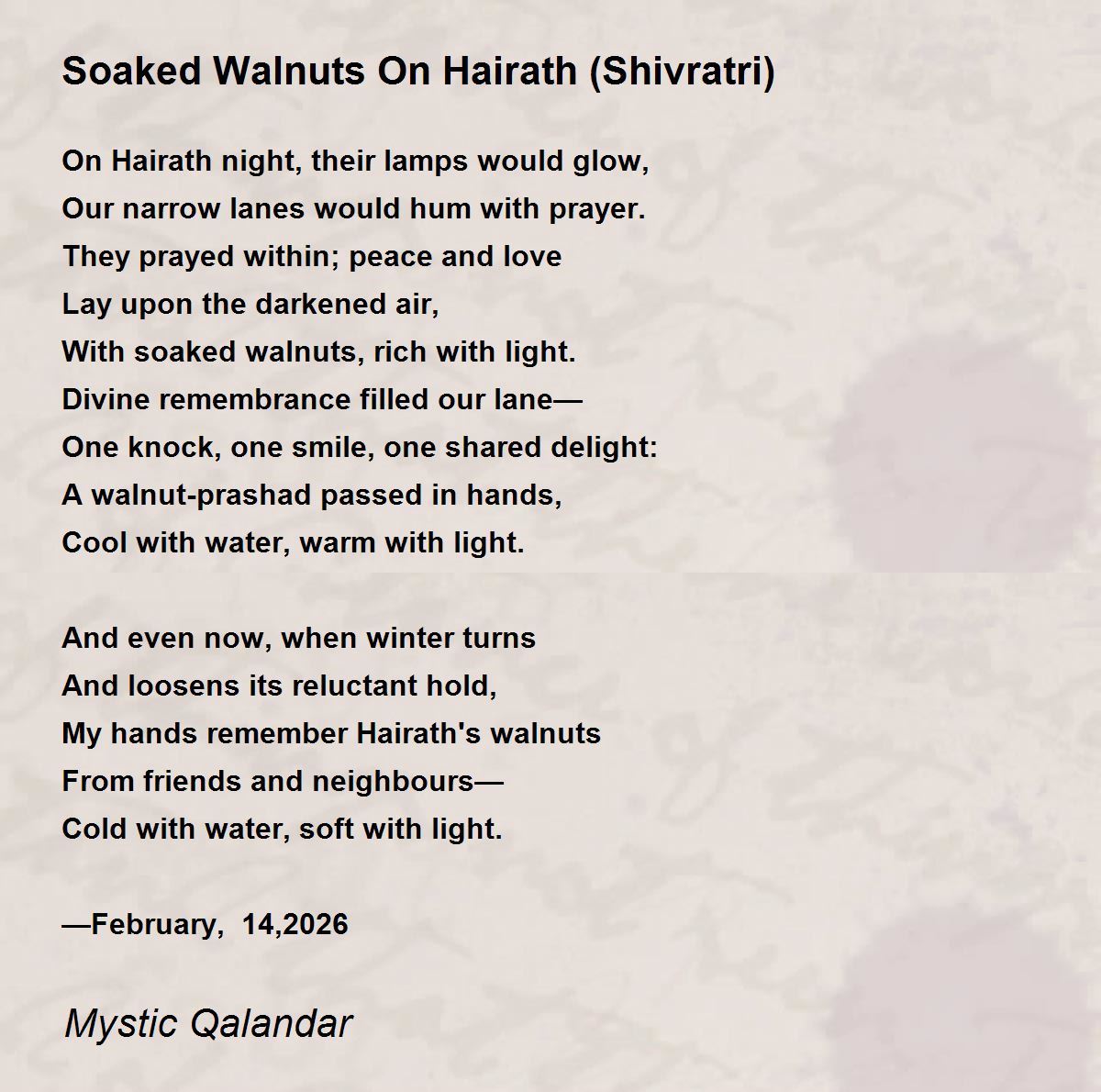 Soaked Walnuts On Hairath (Shivratri)

On Hairath night, their lamps would glow,
Our narrow lanes would hum with prayer.
They prayed within; peace and love
Lay upon the darkened air,
With soaked walnuts, rich with light.
Divine remembrance filled our lane—
One knock, one smile, one shared delight:
A walnut-prashad passed in hands,
Cool with water, warm with light.

And even now, when winter turns
And loosens its reluctant hold,
My hands remember Hairath's walnuts
From friends and neighbours—
Cold with water, soft with light.

—February,  14,2026

Mystic Qalandar